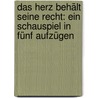 das herz behält seine recht: ein schauspiel in fünf aufzügen